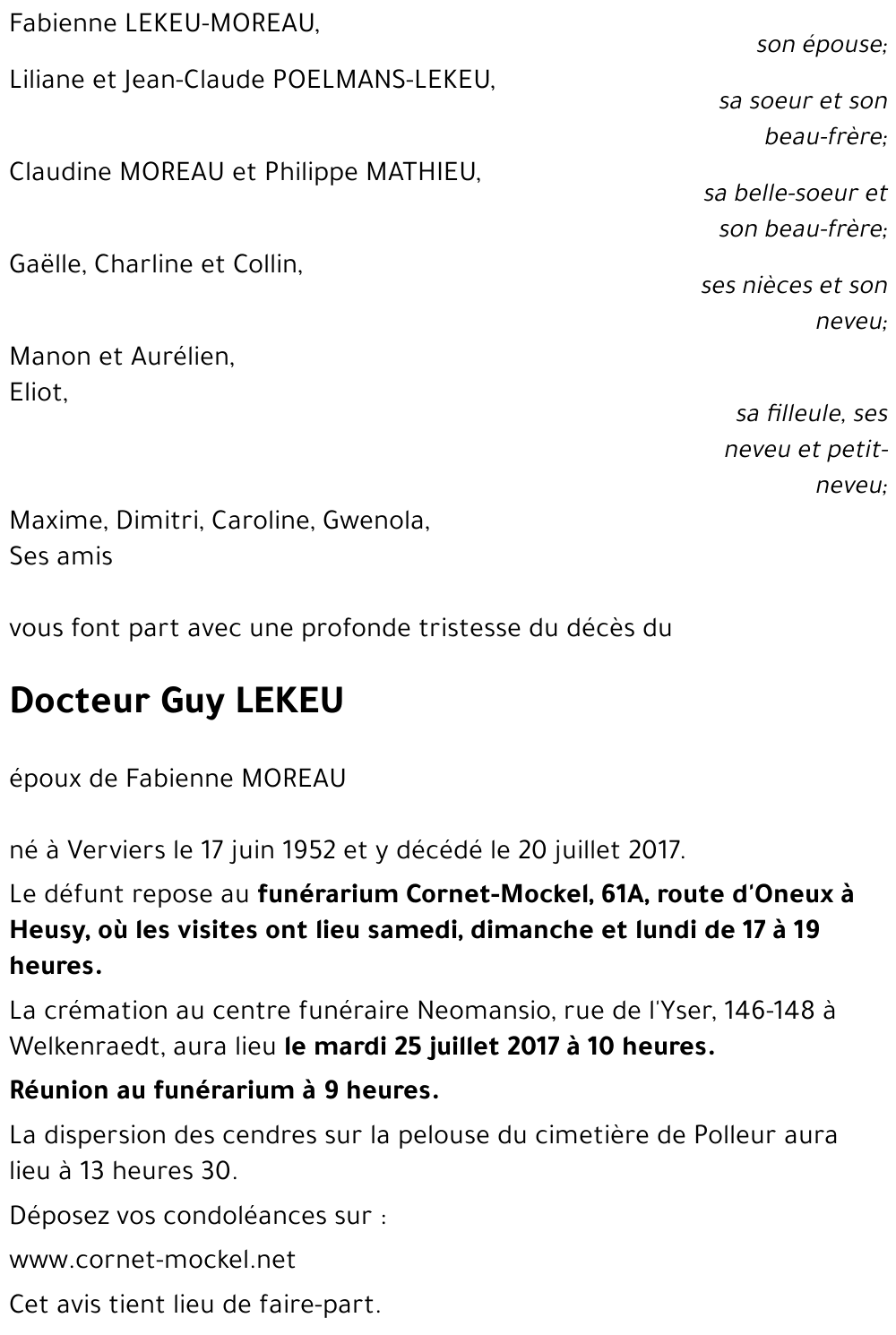 Fabienne LEKEU-MOREAU,

son épouse;

Liliane et Jean-Claude POELMANS-LEKEU,

sa soeur et son beau-frère;

Claudine MOREAU et Philippe MATHIEU,

sa belle-soeur et son beau-frère;

Gaëlle, Charline et Collin,

ses nièces et son neveu;

Manon et Aurélien,
Eliot,

sa filleule, ses neveu et petit-neveu;

Maxime, Dimitri, Caroline, Gwenola,
Ses amis

vous font part avec une profonde tristesse du décès du

Docteur Guy LEKEU

époux de Fabienne MOREAU

né à Verviers le 17 juin 1952 et y décédé le 20 juillet 2017.

Le défunt repose au funérarium Cornet-Mockel, 61A, route d'Oneux à Heusy, où les visites ont lieu samedi, dimanche et lundi de 17 à 19 heures.

La crémation au centre funéraire Neomansio, rue de l'Yser, 146-148 à Welkenraedt, aura lieu le mardi 25 juillet 2017 à 10 heures.

Réunion au funérarium à 9 heures.

La dispersion des cendres sur la pelouse du cimetière de Polleur aura lieu à 13 heures 30.

Déposez vos condoléances sur :

www.cornet-mockel.net

Cet avis tient lieu de faire-part.